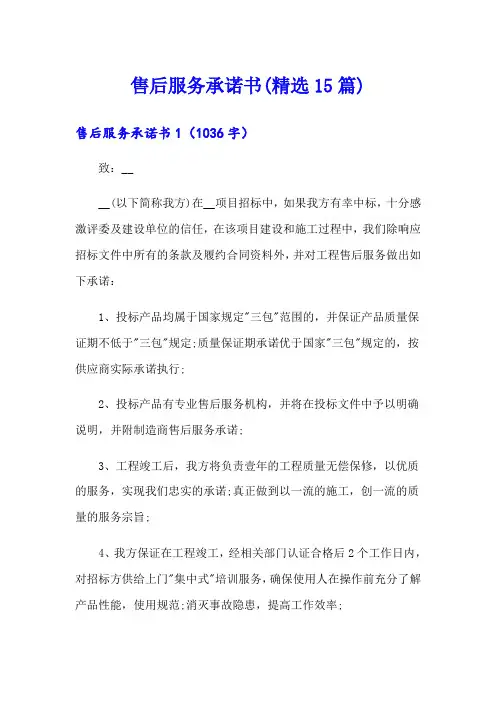 售后服务承诺书(精选15篇)

售后服务承诺书1（1036字）

致：__

__(以下简称我方)在__项目招标中，如果我方有幸中标，十分感激评委及建设单位的信任，在该项目建设和施工过程中，我们除响应招标文件中所有的条款及履约合同资料外，并对工程售后服务做出如下承诺：

1、投标产品均属于国家规定"三包"范围的，并保证产品质量保证期不低于"三包"规定;质量保证期承诺优于国家"三包"规定的，按供应商实际承诺执行;

2、投标产品有专业售后服务机构，并将在投标文件中予以明确说明，并附制造商售后服务承诺;

3、工程竣工后，我方将负责壹年的工程质量无偿保修，以优质的服务，实现我们忠实的承诺;真正做到以一流的施工，创一流的质量的服务宗旨;

4、我方保证在工程竣工，经相关部门认证合格后2个工作日内，对招标方供给上门"集中式"培训服务，确保使用人在操作前充分了解产品性能，使用规范;消灭事故隐患，提高工作效率;